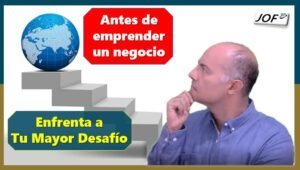 Antes de emprender un negocio

JOF

Enfrenta a Tu Mayor Desafío